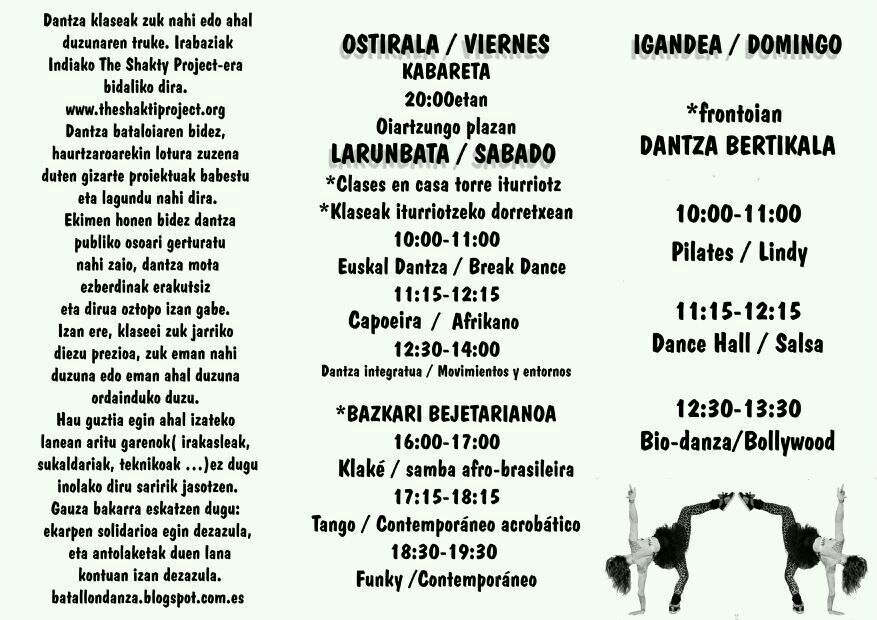 Dantza klaseak zuk nahi edo ahal duzunaren truke. Irabaziak Indiako The Shakty Project-era bidaliko dira.
www.theshaktiproject.org
Dantza bataloiaren bidez, haurtzaroarekin lotura zuzena duten gizarte proiektuak babestu eta lagundu nahi dira.
Ekimen honen bidez dantza publiko osoari gerturatu nahi zaio, dantza mota ezberdinak erakutsiz eta dirua oztopo izan gabe.
Izan ere, klaseei zuk jarriko diezu prezioa, zuk eman nahi duzuna edo eman ahal duzuna ordainduko duzu.
Hau guztia egin ahal izateko lanean aritu garenok( irakasleak, sukaldariak, teknikoak ...)ez dugu inolako diru saririk jasotzen.
Gauza bakarra eskatzen dugu: ekarpen solidarioa egin dezazula, eta antolaketak duen lana kontuan izan dezazula.
batallondanza.blogspot.com.es

OSTIRALA / VIERNES
KABARETA
20:00etan
Oiartzungo plazan
LARUNBATA / SABADO
*Clases en casa torre iturriotz
*Klaseak iturriotzeko dorretxean
10:00-11:00
Euskal Dantza / Break Dance
11:15-12:15
Capoeira / Afrikano
12:30-14:00
Dantza integratua / Movimientos y entornos

*BAZKARI BEJETARIANOA
16:00-17:00
Klaké / samba afro-brasileira
17:15-18:15
Tango / Contemporáneo acrobático
18:30-19:30
Funky /Contemporáneo

IGANDEA / DOMINGO

*frontoian
DANTZA BERTIKALA

10:00-11:00
Pilates / Lindy

11:15-12:15
Dance Hall / Salsa

12:30-13:30
Bio-danza/Bollywood